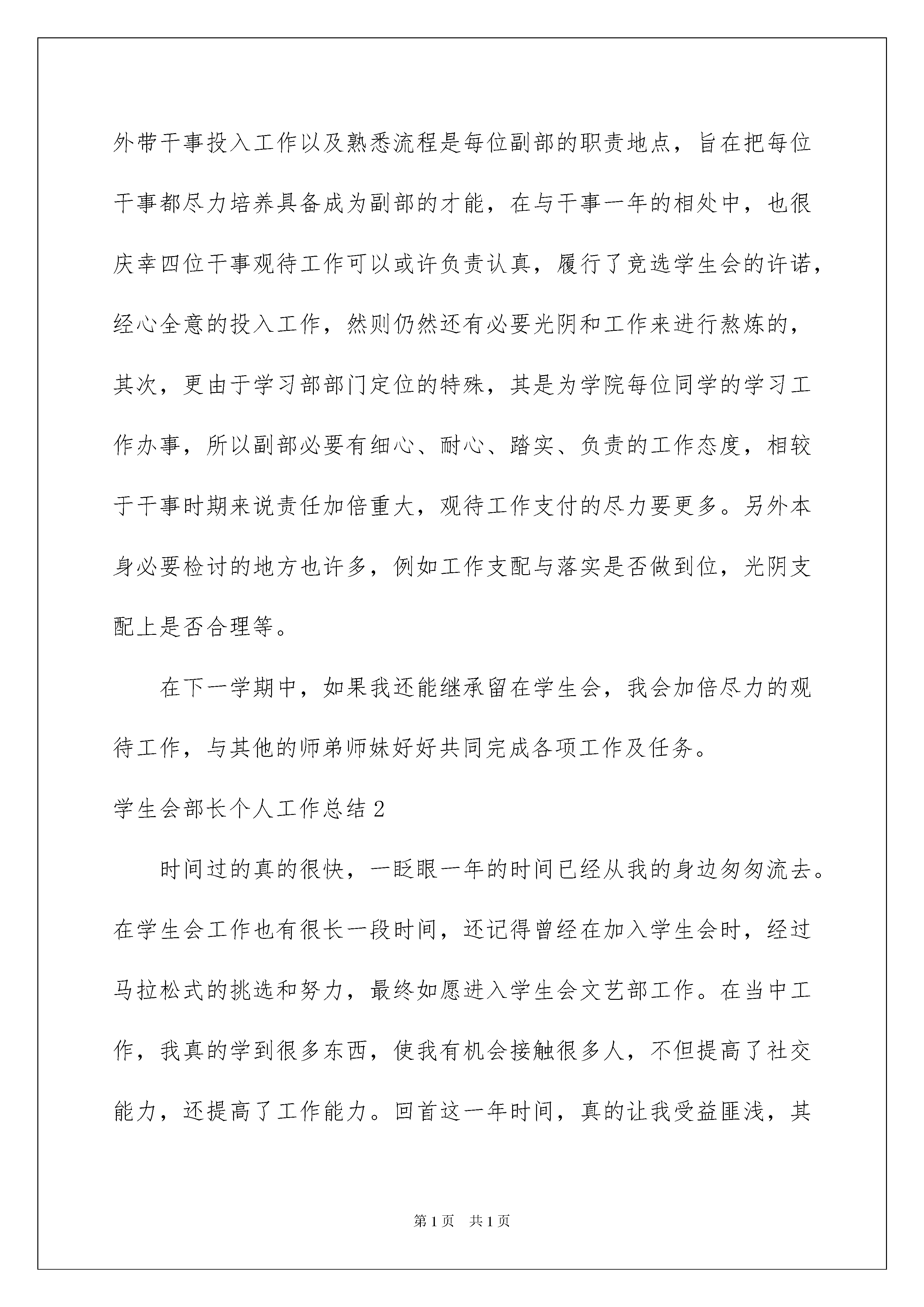 外带干事投入工作以及熟悉流程是每位副部的职责地点，旨在把每位干事都尽力培养具备成为副部的才能，在与干事一年的相处中，也很庆幸四位干事观待工作可以或许负责认真，履行了竞选学生会的许诺，经心全意的投入工作，然则仍然还有必要光阴和工作来进行熬炼的，其次，更由于学习部部门定位的特殊，其是为学院每位同学的学习工作办事，所以副部必要有细心、耐心、踏实、负责的工作态度，相较于干事时期来说责任加倍重大，观待工作支付的尽力要更多。另外本身必要检讨的地方也许多，例如工作支配与落实是否做到位，光阴支配上是否合理等。

在下一学期中，如果我还能继承留在学生会，我会加倍尽力的观待工作，与其他的师弟师妹好好共同完成各项工作及任务。

学生会部长个人工作总结 2

时间过的真的很快，一眨眼一年的时间已经从我的身边匆匆流去。在学生会工作也有很长一段时间，还记得曾经在加入学生会时，经过马拉松式的挑选和努力，最终如愿进入学生会文艺部工作。在当中工作，我真的学到很多东西，使我有机会接触很多人，不但提高了社交能力，还提高了工作能力。回首这一年时间，真的让我受益匪浅，其

第 1 页　共 1 页